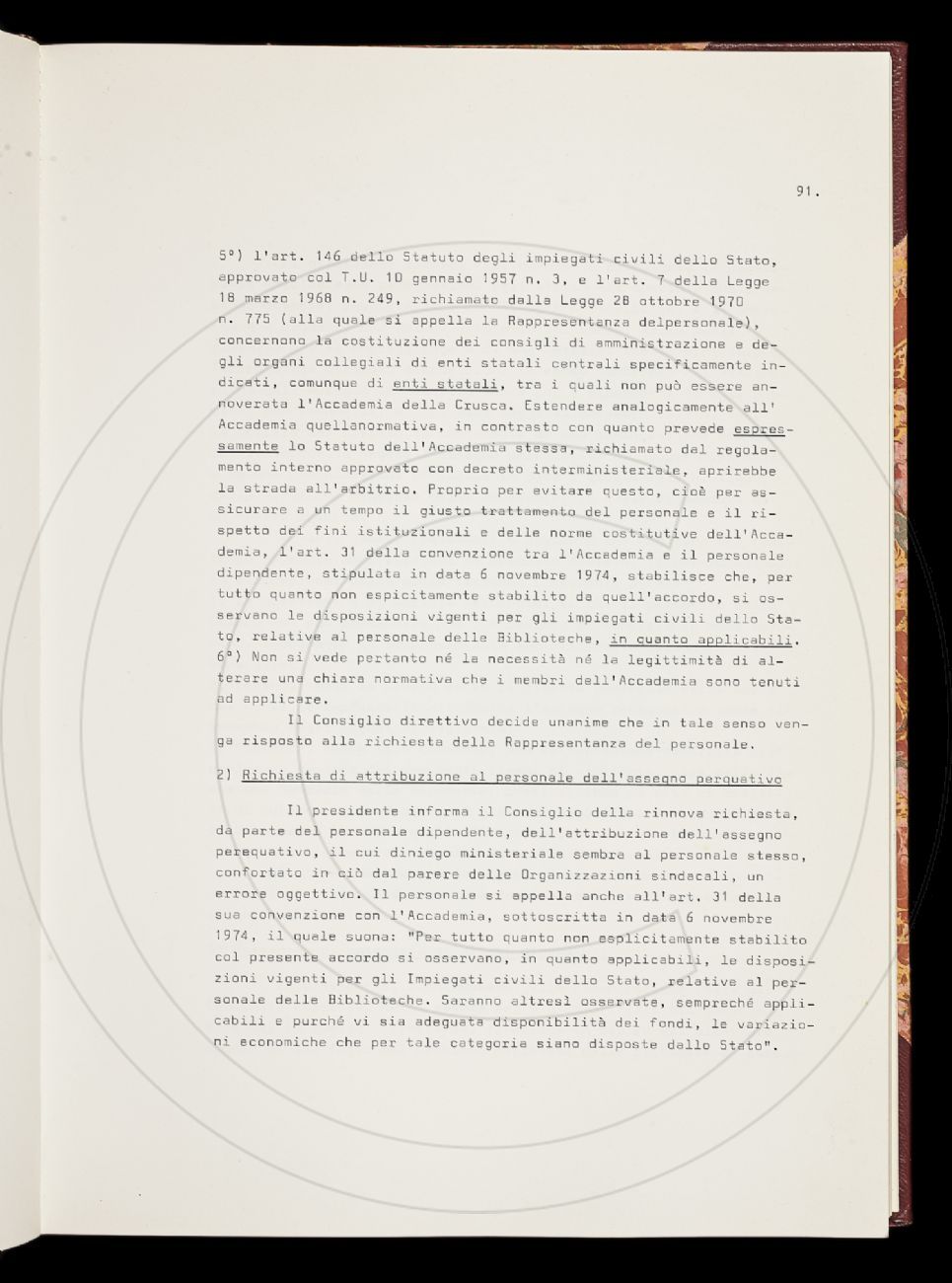 91.

5°) l'art. 146 dello Statuto degli impiegati civili dello Stato, approvato col T.U. 10 gennaio 1957 n. 3, e l'art. 7 della Legge 18 marzo 1968 n. 249, richiamato dalla Legge 28 ottobre 1970 n. 775 (alla quale si appella la Rappresentanza delpersonale), concernono la costituzione dei consigli di amministrazione e degli organi collegiali di enti statali centrali specificamente indicati, comunque di enti statali, tra i quali non può essere annoverata l'Accademia della Crusca. Estendere analogicamente all' Accademia quellanormativa, in contrasto con quanto prevede espressamente lo Statuto dell'Accademia stessa, richiamato dal regolamento interno approvato con decreto interministeriale, aprirebbe la strada all'arbitrio. Proprio per evitare questo, cioè per assicurare a un tempo il giusto trattamento del personale e il rispetto dei fini istituzionali e delle norme costitutive dell'Accademia, l'art. 31 della convenzione tra l'Accademia e il personale dipendente, stipulata in data 6 novembre 1974, stabilisce che, per tutto quanto non espicitamente stabilito da quell'accordo, si osservano le disposizioni vigenti per gli impiegati civili dello Stato, relative al personale delle Biblioteche, in quanto applicabili.
6°) Non si vede pertanto né la necessità né la legittimità di alterare una chiara normativa che i membri dell'Accademia sono tenuti ad applicare.

Il Consiglio direttivo decide unanime che in tale senso venga risposto alla richiesta della Rappresentanza del personale.

2) Richiesta di attribuzione al personale dell'assegno perquativo

Il presidente informa il Consiglio della rinnova richiesta, da parte del personale dipendente, dell'attribuzione dell'assegno perequativo, il cui diniego ministeriale sembra al personale stesso, confortato in ciò dal parere delle Organizzazioni sindacali, un errore oggettivo. Il personale si appella anche all'art. 31 della sua convenzione con l'Accademia, sottoscritta in data 6 novembre 1974, il quale suona: "Per tutto quanto non esplicitamente stabilito col presente accordo si osservano, in quanto applicabili, le disposizioni vigenti per gli Impiegati civili dello Stato, relative al personale delle Biblioteche. Saranno altresì osservate, sempreché applicabili e purché vi sia adeguata disponibilità dei fondi, le variazioni economiche che per tale categoria siano disposte dallo Stato".